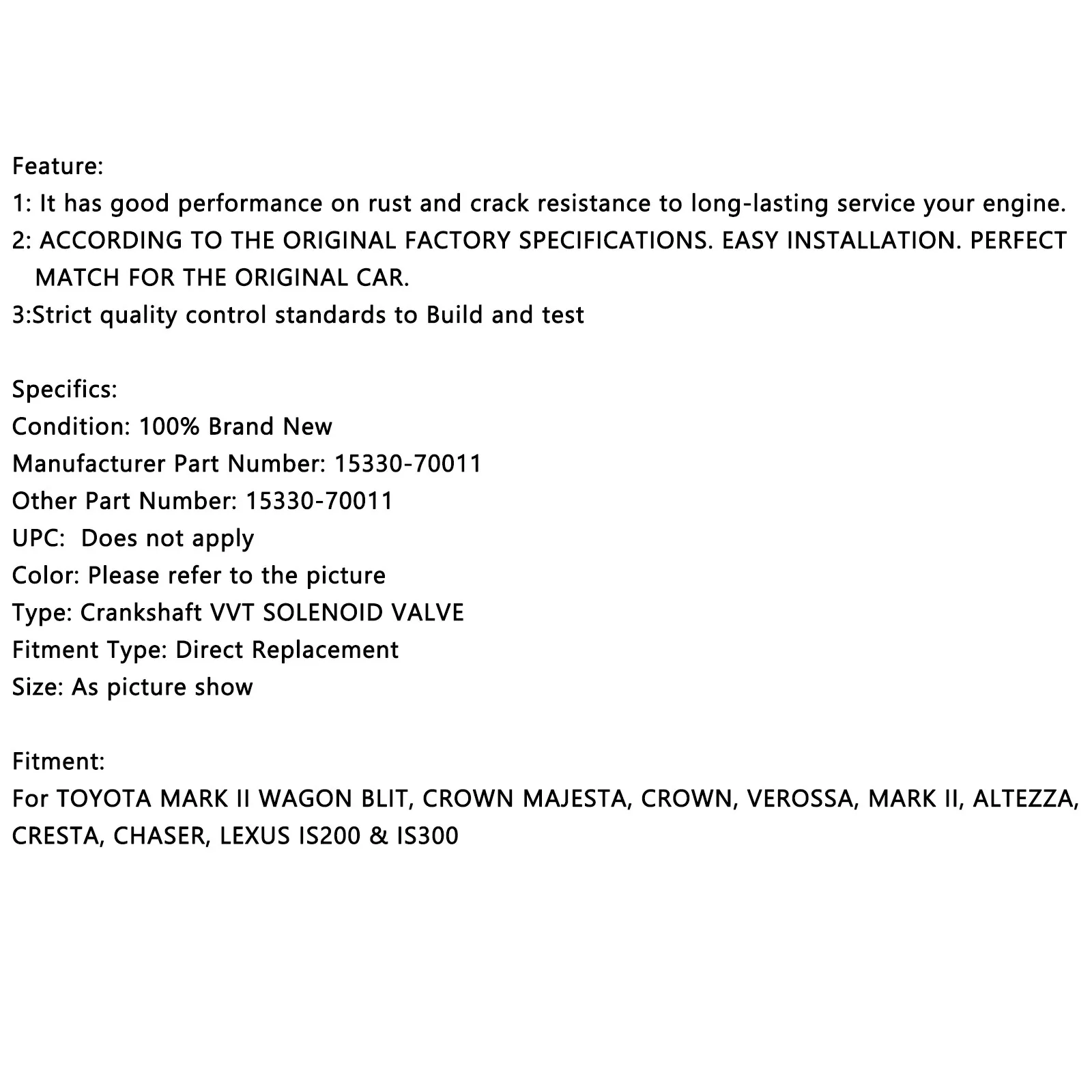 Feature:
1: It has good performance on rust and crack resistance to long-lasting service your engine.
2: ACCORDING TO THE ORIGINAL FACTORY SPECIFICATIONS. EASY INSTALLATION. PERFECT MATCH FOR THE ORIGINAL CAR.
3:Strict quality control standards to Build and test

Specifics:
Condition: 100% Brand New
Manufacturer Part Number: 15330-70011
Other Part Number: 15330-70011
UPC:  Does not apply
Color: Please refer to the picture
Type: Crankshaft VVT SOLENOID VALVE
Fitment Type: Direct Replacement
Size: As picture show

Fitment:
For TOYOTA MARK II WAGON BLIT, CROWN MAJESTA, CROWN, VEROSSA, MARK II, ALTEZZA, CRESTA, CHASER, LEXUS IS200 & IS300